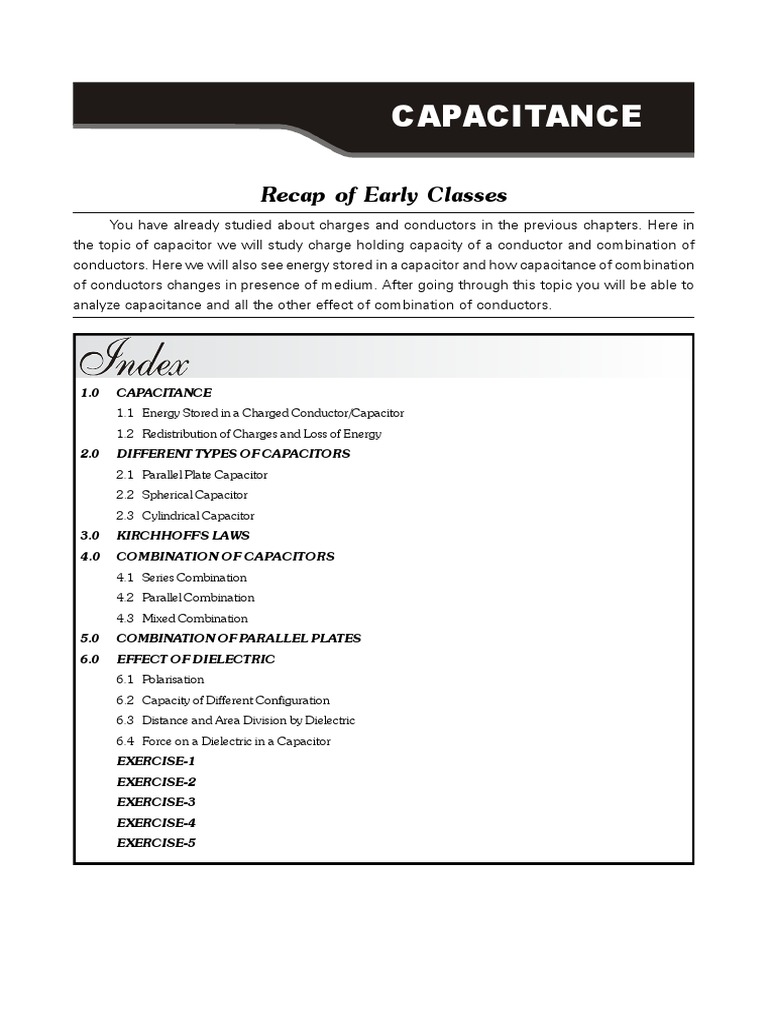 CAPACITANCE

Recap of Early Classes

You have already studied about charges and conductors in the previous chapters. Here in the topic of capacitor we will study charge holding capacity of a conductor and combination of conductors. Here we will also see energy stored in a capacitor and how capacitance of combination of conductors changes in presence of medium. After going through this topic you will be able to analyze capacitance and all the other effect of combination of conductors.

Index

1.0 CAPACITANCE
1.1 Energy Stored in a Charged Conductor/Capacitor
1.2 Redistribution of Charges and Loss of Energy
2.0 DIFFERENT TYPES OF CAPACITORS
2.1 Parallel Plate Capacitor
2.2 Spherical Capacitor
2.3 Cylindrical Capacitor
3.0 KIRCHHOFFS LAWS
4.0 COMBINATION OF CAPACITORS
4.1 Series Combination
4.2 Parallel Combination
4.3 Mixed Combination
5.0 COMBINATION OF PARALLEL PLATES
6.0 EFFECT OF DIELECTRIC
6.1 Polarisation
6.2 Capacity of Different Configuration
6.3 Distance and Area Division by Dielectric
6.4 Force on a Dielectric in a Capacitor
EXERCISE-1
EXERCISE-2
EXERCISE-3
EXERCISE-4
EXERCISE-5